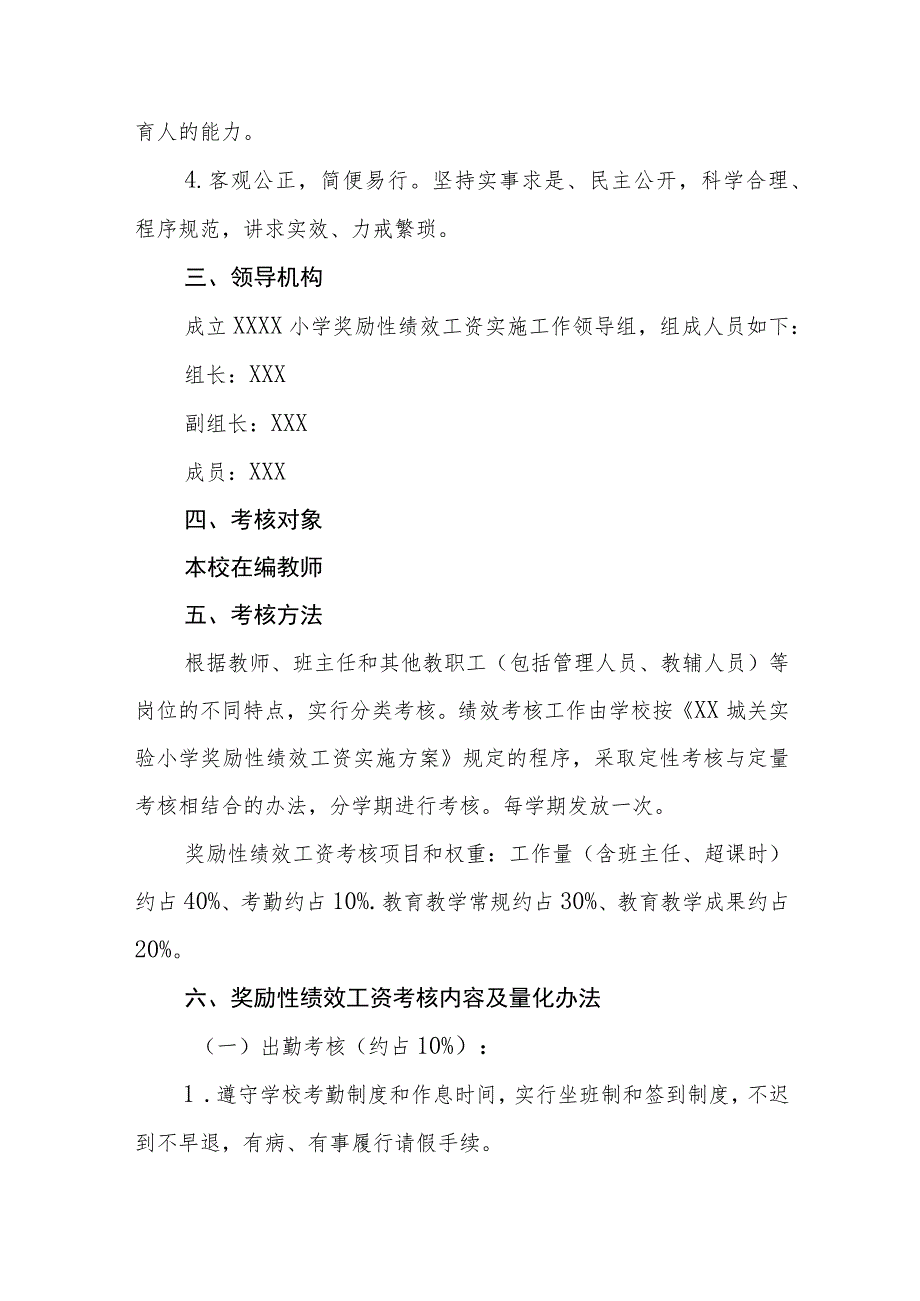 育人的能力。

4.客观公正，简便易行。坚持实事求是、民主公开，科学合理、程序规范，讲求实效、力戒繁琐。

三、领导机构

成立XXXX小学奖励性绩效工资实施工作领导组，组成人员如下：

组长：XXX

副组长：XXX

成员：XXX

四、考核对象

本校在编教师

五、考核方法

根据教师、班主任和其他教职工（包括管理人员、教辅人员）等岗位的不同特点，实行分类考核。绩效考核工作由学校按《XX城关实验小学奖励性绩效工资实施方案》规定的程序，采取定性考核与定量考核相结合的办法，分学期进行考核。每学期发放一次。

奖励性绩效工资考核项目和权重：工作量（含班主任、超课时）约占40%、考勤约占10%.教育教学常规约占30%、教育教学成果约占20%。

六、奖励性绩效工资考核内容及量化办法

（一）出勤考核（约占10%）：

1．遵守学校考勤制度和作息时间，实行坐班制和签到制度，不迟到不早退，有病、有事履行请假手续。